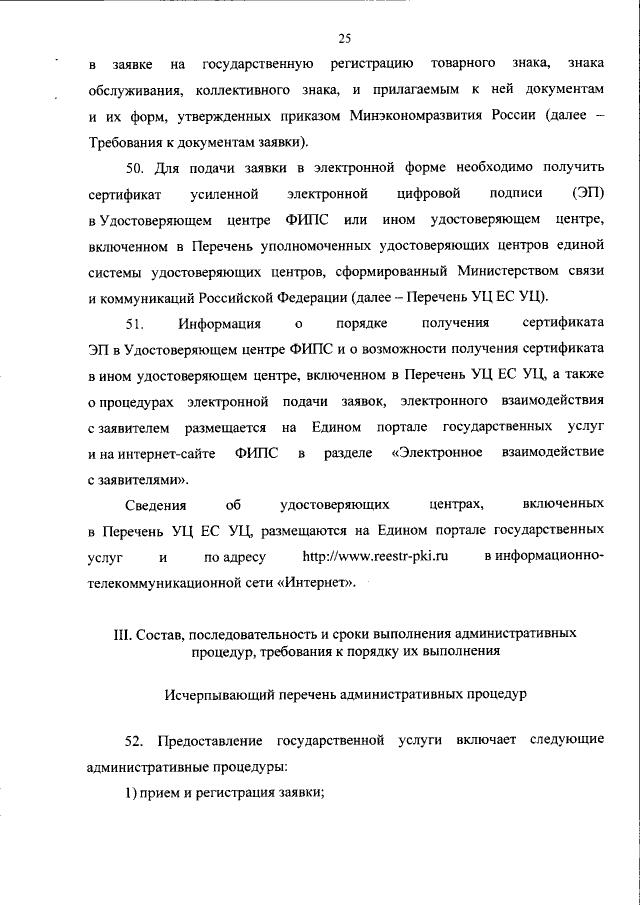 25

в заявке на государственную регистрацию товарного знака, знака обслуживания, коллективного знака, и прилагаемым к ней документам и их форм, утвержденных приказом Минэкономразвития России (далее – Требования к документам заявки).

50. Для подачи заявки в электронной форме необходимо получить сертификат усиленной электронной цифровой подписи (ЭП) в Удостоверяющем центре ФИПС или ином удостоверяющем центре, включенном в Перечень уполномоченных удостоверяющих центров единой системы удостоверяющих центров, сформированный Министерством связи и коммуникаций Российской Федерации (далее – Перечень УЦ ЕС УЦ).

51. Информация о порядке получения сертификата ЭП в Удостоверяющем центре ФИПС и о возможности получения сертификата в ином удостоверяющем центре, включенном в Перечень УЦ ЕС УЦ, а также о процедурах электронной подачи заявок, электронного взаимодействия с заявителем размещается на Едином портале государственных услуг и на интернет-сайте ФИПС в разделе «Электронное взаимодействие с заявителями».

Сведения об удостоверяющих центрах, включенных в Перечень УЦ ЕС УЦ, размещаются на Едином портале государственных услуг и по адресу http://www.reestr-pki.ru в информационно-телекоммуникационной сети «Интернет».

III. Состав, последовательность и сроки выполнения административных процедур, требования к порядку их выполнения

Исчерпывающий перечень административных процедур

52. Предоставление государственной услуги включает следующие административные процедуры:

1) прием и регистрация заявки;